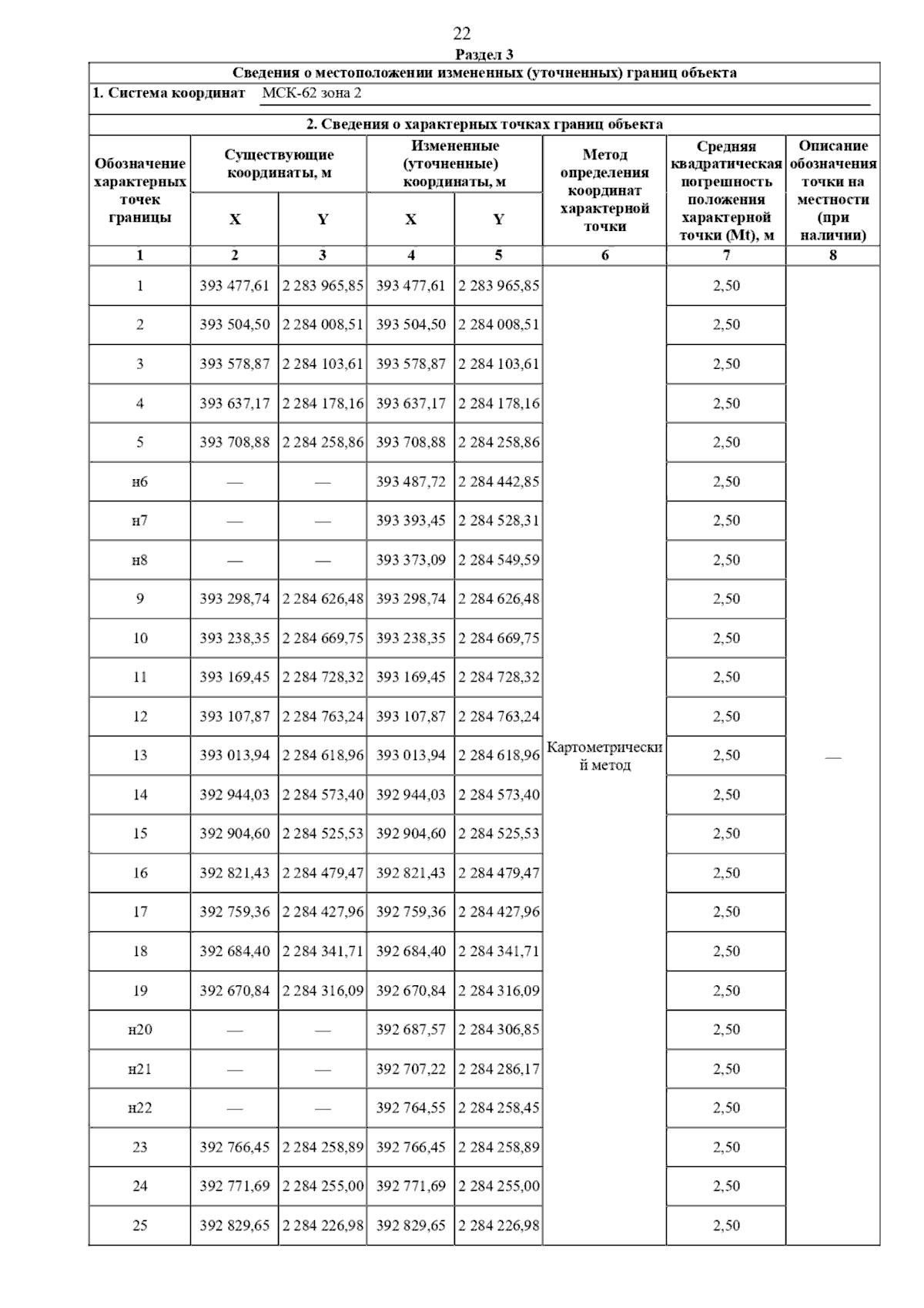 22

Раздел 3

Сведения о местоположении измененных (уточненных) границ объекта

1. Система координат МСК-62 зона 2

2. Сведения о характерных точках границ объекта

| Обозначение характерных точек границы | Существующие координаты, м X | Существующие координаты, м Y | Измененные (уточненные) координаты, м X | Измененные (уточненные) координаты, м Y | Метод определения координат характерной точки | Средняя квадратическая погрешность положения характерной точки (Mt), м | Описание обозначения точки на местности (при наличии) |
|---|---|---|---|---|---|---|---|
| 1 | 2 | 3 | 4 | 5 | 6 | 7 | 8 |
| 1 | 393 477,61 | 2 283 965,85 | 393 477,61 | 2 283 965,85 | Картометрический метод | 2,50 | — |
| 2 | 393 504,50 | 2 284 008,51 | 393 504,50 | 2 284 008,51 | | 2,50 | |
| 3 | 393 578,87 | 2 284 103,61 | 393 578,87 | 2 284 103,61 | | 2,50 | |
| 4 | 393 637,17 | 2 284 178,16 | 393 637,17 | 2 284 178,16 | | 2,50 | |
| 5 | 393 708,88 | 2 284 258,86 | 393 708,88 | 2 284 258,86 | | 2,50 | |
| н6 | — | — | 393 487,72 | 2 284 442,85 | | 2,50 | |
| н7 | — | — | 393 393,45 | 2 284 528,31 | | 2,50 | |
| н8 | — | — | 393 373,09 | 2 284 549,59 | | 2,50 | |
| 9 | 393 298,74 | 2 284 626,48 | 393 298,74 | 2 284 626,48 | | 2,50 | |
| 10 | 393 238,35 | 2 284 669,75 | 393 238,35 | 2 284 669,75 | | 2,50 | |
| 11 | 393 169,45 | 2 284 728,32 | 393 169,45 | 2 284 728,32 | | 2,50 | |
| 12 | 393 107,87 | 2 284 763,24 | 393 107,87 | 2 284 763,24 | | 2,50 | |
| 13 | 393 013,94 | 2 284 618,96 | 393 013,94 | 2 284 618,96 | | 2,50 | |
| 14 | 392 944,03 | 2 284 573,40 | 392 944,03 | 2 284 573,40 | | 2,50 | |
| 15 | 392 904,60 | 2 284 525,53 | 392 904,60 | 2 284 525,53 | | 2,50 | |
| 16 | 392 821,43 | 2 284 479,47 | 392 821,43 | 2 284 479,47 | | 2,50 | |
| 17 | 392 759,36 | 2 284 427,96 | 392 759,36 | 2 284 427,96 | | 2,50 | |
| 18 | 392 684,40 | 2 284 341,71 | 392 684,40 | 2 284 341,71 | | 2,50 | |
| 19 | 392 670,84 | 2 284 316,09 | 392 670,84 | 2 284 316,09 | | 2,50 | |
| н20 | — | — | 392 687,57 | 2 284 306,85 | | 2,50 | |
| н21 | — | — | 392 707,22 | 2 284 286,17 | | 2,50 | |
| н22 | — | — | 392 764,55 | 2 284 258,45 | | 2,50 | |
| 23 | 392 766,45 | 2 284 258,89 | 392 766,45 | 2 284 258,89 | | 2,50 | |
| 24 | 392 771,69 | 2 284 255,00 | 392 771,69 | 2 284 255,00 | | 2,50 | |
| 25 | 392 829,65 | 2 284 226,98 | 392 829,65 | 2 284 226,98 | | 2,50 | |